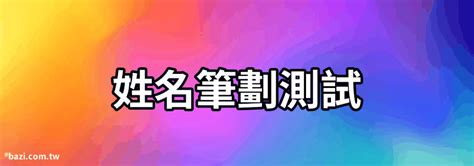 姓名筆劃測試

®bazi.com.tw